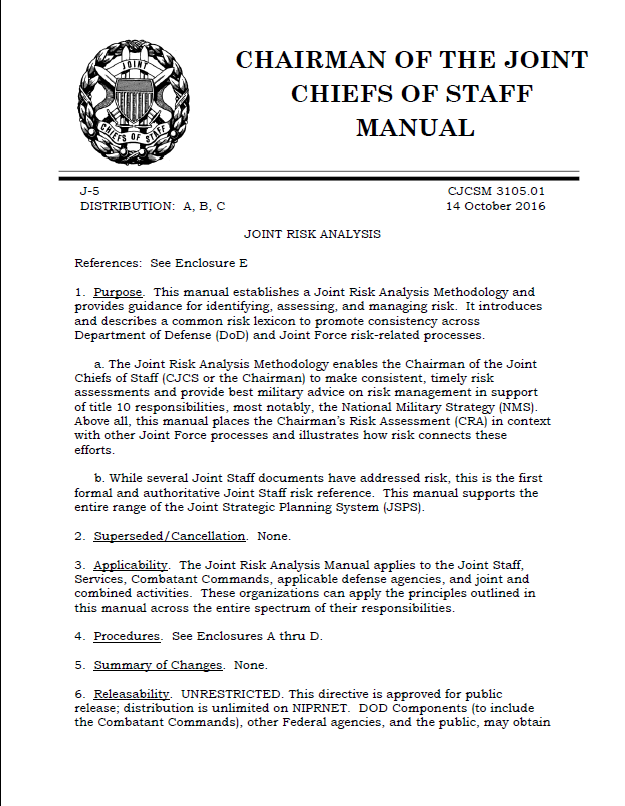 JOINT CHIEFS OF STAFF

CHAIRMAN OF THE JOINT CHIEFS OF STAFF MANUAL

J-5
DISTRIBUTION: A, B, C

CJCSM 3105.01
14 October 2016

JOINT RISK ANALYSIS

References: See Enclosure E

1. Purpose. This manual establishes a Joint Risk Analysis Methodology and provides guidance for identifying, assessing, and managing risk. It introduces and describes a common risk lexicon to promote consistency across Department of Defense (DoD) and Joint Force risk-related processes.

a. The Joint Risk Analysis Methodology enables the Chairman of the Joint Chiefs of Staff (CJCS or the Chairman) to make consistent, timely risk assessments and provide best military advice on risk management in support of title 10 responsibilities, most notably, the National Military Strategy (NMS). Above all, this manual places the Chairman's Risk Assessment (CRA) in context with other Joint Force processes and illustrates how risk connects these efforts.

b. While several Joint Staff documents have addressed risk, this is the first formal and authoritative Joint Staff risk reference. This manual supports the entire range of the Joint Strategic Planning System (JSPS).

2. Superseded/Cancellation. None.

3. Applicability. The Joint Risk Analysis Manual applies to the Joint Staff, Services, Combatant Commands, applicable defense agencies, and joint and combined activities. These organizations can apply the principles outlined in this manual across the entire spectrum of their responsibilities.

4. Procedures. See Enclosures A thru D.

5. Summary of Changes. None.

6. Releasability. UNRESTRICTED. This directive is approved for public release; distribution is unlimited on NIPRNET. DOD Components (to include the Combatant Commands), other Federal agencies, and the public, may obtain